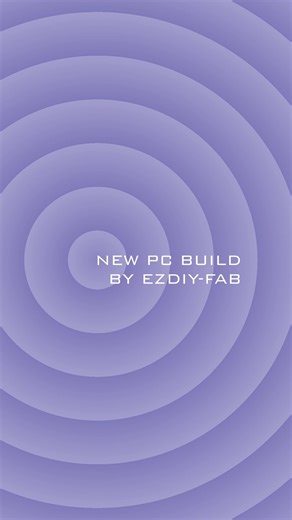 NEW PC BUILD
BY EZDIY-FAB